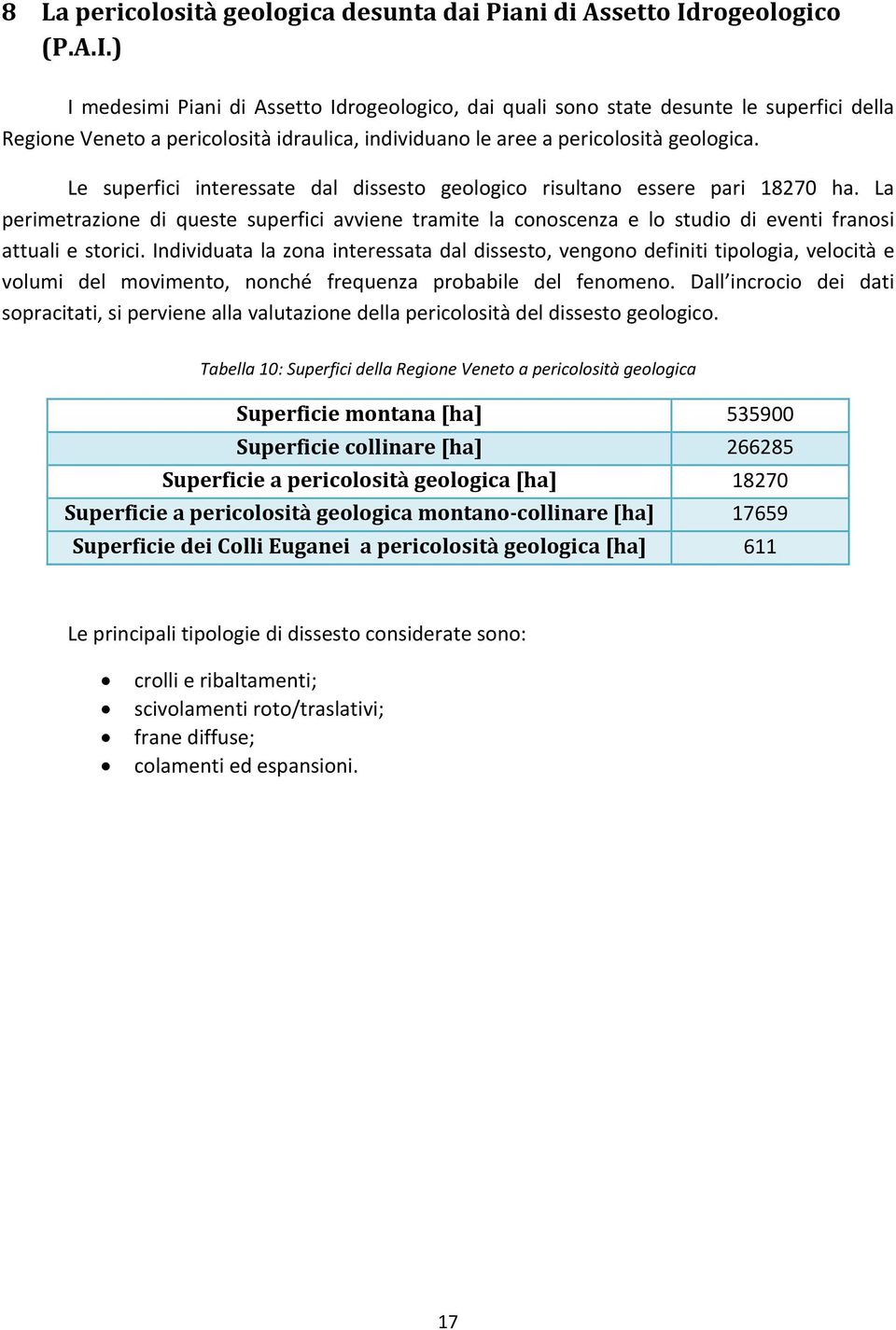 8 La pericolosità geologica desunta dai Piani di Assetto Idrogeologico (P.A.I.)

I medesimi Piani di Assetto Idrogeologico, dai quali sono state desunte le superfici della Regione Veneto a pericolosità idraulica, individuano le aree a pericolosità geologica.

Le superfici interessate dal dissesto geologico risultano essere pari 18270 ha. La perimetrazione di queste superfici avviene tramite la conoscenza e lo studio di eventi franosi attuali e storici. Individuata la zona interessata dal dissesto, vengono definiti tipologia, velocità e volumi del movimento, nonché frequenza probabile del fenomeno. Dall'incrocio dei dati sopracitati, si perviene alla valutazione della pericolosità del dissesto geologico.

Tabella 10: Superfici della Regione Veneto a pericolosità geologica

| Superficie montana [ha] | 535900 |
|---|---|
| Superficie collinare [ha] | 266285 |
| Superficie a pericolosità geologica [ha] | 18270 |
| Superficie a pericolosità geologica montano-collinare [ha] | 17659 |
| Superficie dei Colli Euganei a pericolosità geologica [ha] | 611 |

Le principali tipologie di dissesto considerate sono:

• crolli e ribaltamenti;
• scivolamenti roto/traslativi;
• frane diffuse;
• colamenti ed espansioni.

17